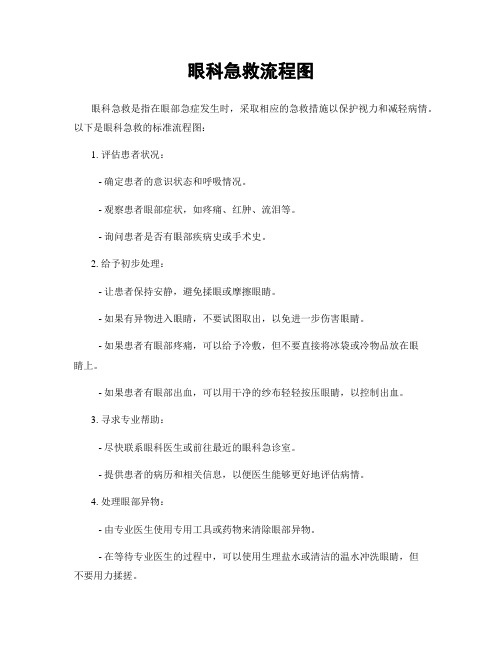 眼科急救流程图

眼科急救是指在眼部急症发生时，采取相应的急救措施以保护视力和减轻病情。以下是眼科急救的标准流程图：

1. 评估患者状况：

- 确定患者的意识状态和呼吸情况。

- 观察患者眼部症状，如疼痛、红肿、流泪等。

- 询问患者是否有眼部疾病史或手术史。

2. 给予初步处理：

- 让患者保持安静，避免揉眼或摩擦眼睛。

- 如果有异物进入眼睛，不要试图取出，以免进一步伤害眼睛。

- 如果患者有眼部疼痛，可以给予冷敷，但不要直接将冰袋或冷物品放在眼睛上。

- 如果患者有眼部出血，可以用干净的纱布轻轻按压眼睛，以控制出血。

3. 寻求专业帮助：

- 尽快联系眼科医生或前往最近的眼科急诊室。

- 提供患者的病历和相关信息，以便医生能够更好地评估病情。

4. 处理眼部异物：

- 由专业医生使用专用工具或药物来清除眼部异物。

- 在等待专业医生的过程中，可以使用生理盐水或清洁的温水冲洗眼睛，但不要用力揉搓。